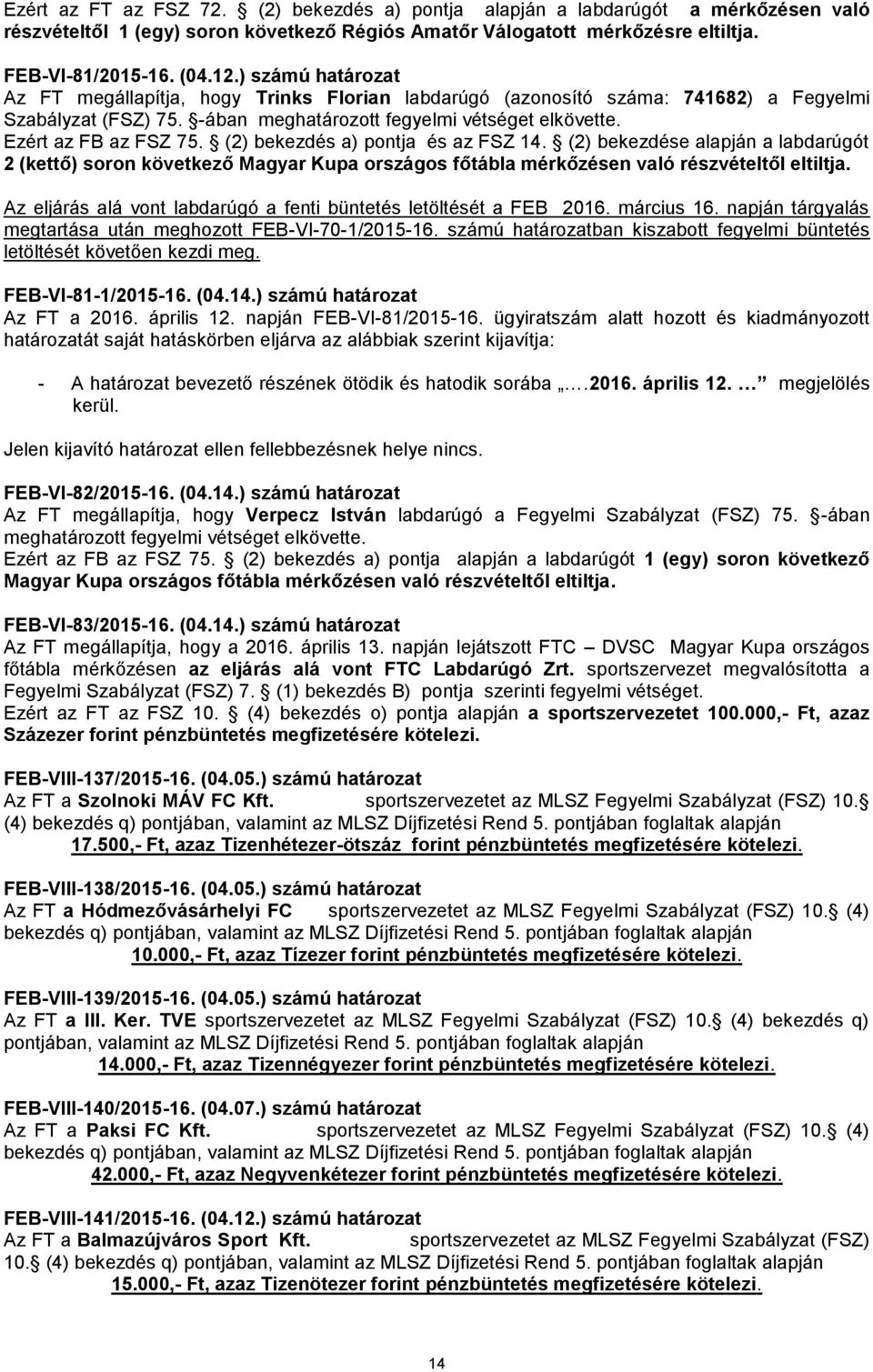 Ezért az FT az FSZ 72. (2) bekezdés a) pontja alapján a labdarúgót a mérkőzésen való részvételtől 1 (egy) soron következő Régiós Amatőr Válogatott mérkőzésre eltiltja.

FEB-VI-81/2015-16. (04.12.) számú határozat
Az FT megállapítja, hogy Trinks Florian labdarúgó (azonosító száma: 741682) a Fegyelmi Szabályzat (FSZ) 75. -ában meghatározott fegyelmi vétséget elkövette.
Ezért az FB az FSZ 75. (2) bekezdés a) pontja és az FSZ 14. (2) bekezdése alapján a labdarúgót 2 (kettő) soron következő Magyar Kupa országos főtábla mérkőzésen való részvételtől eltiltja.
Az eljárás alá vont labdarúgó a fenti büntetés letöltését a FEB 2016. március 16. napján tárgyalás megtartása után meghozott FEB-VI-70-1/2015-16. számú határozatban kiszabott fegyelmi büntetés letöltését követően kezdi meg.

FEB-VI-81-1/2015-16. (04.14.) számú határozat
Az FT a 2016. április 12. napján FEB-VI-81/2015-16. ügyiratszám alatt hozott és kiadmányozott határozatát saját hatáskörben eljárva az alábbiak szerint kijavítja:

- A határozat bevezető részének ötödik és hatodik sorába „… 2016. április 12. … megjelölés kerül.

Jelen kijavító határozat ellen fellebbezésnek helye nincs.

FEB-VI-82/2015-16. (04.14.) számú határozat
Az FT megállapítja, hogy Verpecz István labdarúgó a Fegyelmi Szabályzat (FSZ) 75. -ában meghatározott fegyelmi vétséget elkövette.
Ezért az FB az FSZ 75. (2) bekezdés a) pontja alapján a labdarúgót 1 (egy) soron következő Magyar Kupa országos főtábla mérkőzésen való részvételtől eltiltja.

FEB-VI-83/2015-16. (04.14.) számú határozat
Az FT megállapítja, hogy a 2016. április 13. napján lejátszott FTC – DVSC Magyar Kupa országos főtábla mérkőzésen az eljárás alá vont FTC Labdarúgó Zrt. sportszervezet megvalósította a Fegyelmi Szabályzat (FSZ) 7. (1) bekezdés B) pontja szerinti fegyelmi vétséget.
Ezért az FT az FSZ 10. (4) bekezdés o) pontja alapján a sportszervezetet 100.000,- Ft, azaz Százezer forint pénzbüntetés megfizetésére kötelezi.

FEB-VIII-137/2015-16. (04.05.) számú határozat
Az FT a Szolnoki MÁV FC Kft. sportszervezetet az MLSZ Fegyelmi Szabályzat (FSZ) 10. (4) bekezdés q) pontjában, valamint az MLSZ Díjfizetési Rend 5. pontjában foglaltak alapján
17.500,- Ft, azaz Tizenhétezer-ötszáz forint pénzbüntetés megfizetésére kötelezi.

FEB-VIII-138/2015-16. (04.05.) számú határozat
Az FT a Hódmezővásárhelyi FC sportszervezetet az MLSZ Fegyelmi Szabályzat (FSZ) 10. (4) bekezdés q) pontjában, valamint az MLSZ Díjfizetési Rend 5. pontjában foglaltak alapján
10.000,- Ft, azaz Tízezer forint pénzbüntetés megfizetésére kötelezi.

FEB-VIII-139/2015-16. (04.05.) számú határozat
Az FT a III. Ker. TVE sportszervezetet az MLSZ Fegyelmi Szabályzat (FSZ) 10. (4) bekezdés q) pontjában, valamint az MLSZ Díjfizetési Rend 5. pontjában foglaltak alapján
14.000,- Ft, azaz Tizennégyezer forint pénzbüntetés megfizetésére kötelezi.

FEB-VIII-140/2015-16. (04.07.) számú határozat
Az FT a Paksi FC Kft. sportszervezetet az MLSZ Fegyelmi Szabályzat (FSZ) 10. (4) bekezdés q) pontjában, valamint az MLSZ Díjfizetési Rend 5. pontjában foglaltak alapján
42.000,- Ft, azaz Negyvenkétezer forint pénzbüntetés megfizetésére kötelezi.

FEB-VIII-141/2015-16. (04.12.) számú határozat
Az FT a Balmazújváros Sport Kft. sportszervezetet az MLSZ Fegyelmi Szabályzat (FSZ) 10. (4) bekezdés q) pontjában, valamint az MLSZ Díjfizetési Rend 5. pontjában foglaltak alapján
15.000,- Ft, azaz Tizenötezer forint pénzbüntetés megfizetésére kötelezi.

14